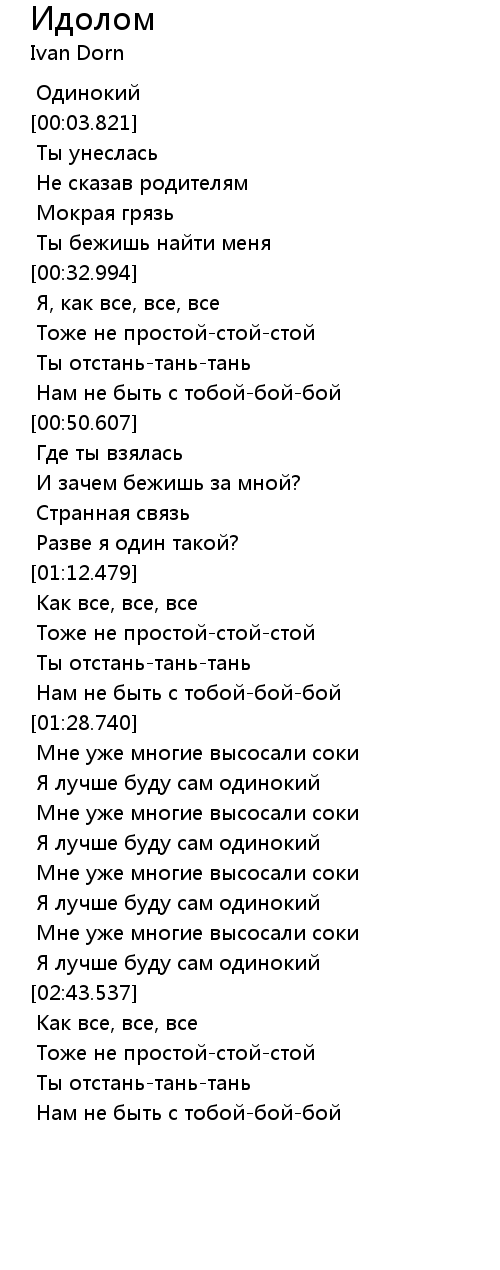 Идолом
Ivan Dorn

Одинокий
[00:03.821]
Ты унеслась
Не сказав родителям
Мокрая грязь
Ты бежишь найти меня
[00:32.994]
Я, как все, все, все
Тоже не простой-стой-стой
Ты отстань-тань-тань
Нам не быть с тобой-бой-бой
[00:50.607]
Где ты взялась
И зачем бежишь за мной?
Странная связь
Разве я один такой?
[01:12.479]
Как все, все, все
Тоже не простой-стой-стой
Ты отстань-тань-тань
Нам не быть с тобой-бой-бой
[01:28.740]
Мне уже многие высосали соки
Я лучше буду сам одинокий
Мне уже многие высосали соки
Я лучше буду сам одинокий
Мне уже многие высосали соки
Я лучше буду сам одинокий
Мне уже многие высосали соки
Я лучше буду сам одинокий
[02:43.537]
Как все, все, все
Тоже не простой-стой-стой
Ты отстань-тань-тань
Нам не быть с тобой-бой-бой